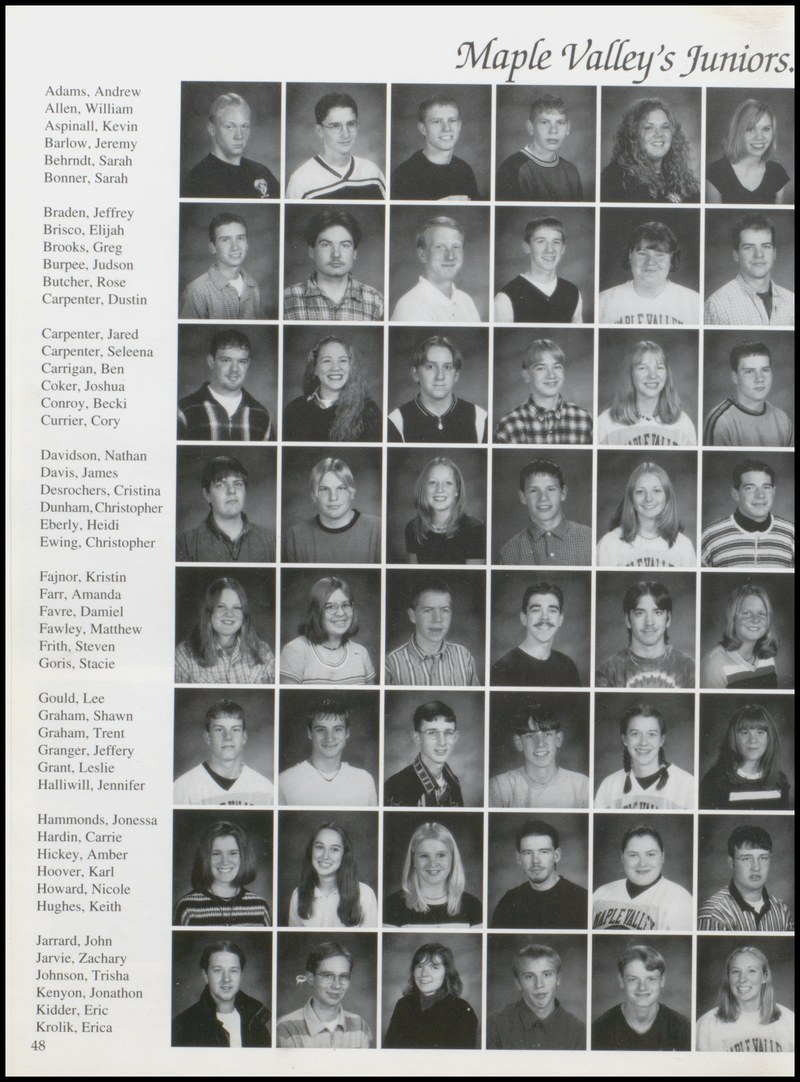 Maple Valley's Juniors.

Adams, Andrew
Allen, William
Aspinall, Kevin
Barlow, Jeremy
Behrndt, Sarah
Bonner, Sarah

Braden, Jeffrey
Brisco, Elijah
Brooks, Greg
Burpee, Judson
Butcher, Rose
Carpenter, Dustin

Carpenter, Jared
Carpenter, Seleena
Carrigan, Ben
Coker, Joshua
Conroy, Becki
Currier, Cory

Davidson, Nathan
Davis, James
Desrochers, Cristina
Dunham, Christopher
Eberly, Heidi
Ewing, Christopher

Fajnor, Kristin
Farr, Amanda
Favre, Damiel
Fawley, Matthew
Frith, Steven
Goris, Stacie

Gould, Lee
Graham, Shawn
Graham, Trent
Granger, Jeffery
Grant, Leslie
Halliwill, Jennifer

Hammonds, Jonessa
Hardin, Carrie
Hickey, Amber
Hoover, Karl
Howard, Nicole
Hughes, Keith

Jarrard, John
Jarvie, Zachary
Johnson, Trisha
Kenyon, Jonathon
Kidder, Eric
Krolik, Erica

48